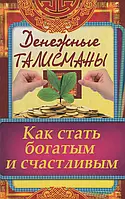 Денежные ТАЛИСМАНЫ

Как стать богатым и счастливым